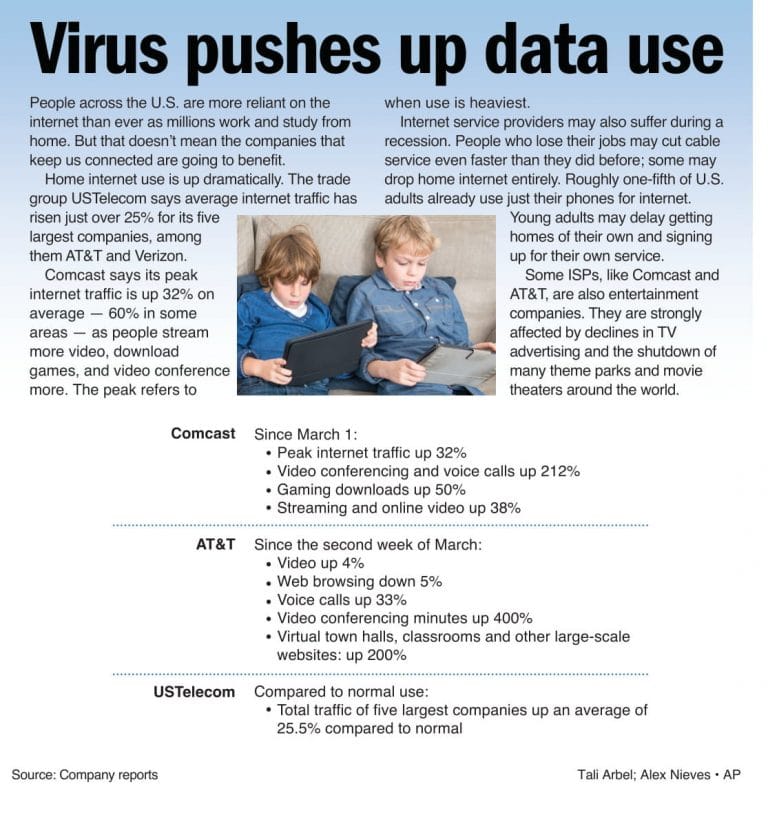 Virus pushes up data use

People across the U.S. are more reliant on the internet than ever as millions work and study from home. But that doesn't mean the companies that keep us connected are going to benefit.

Home internet use is up dramatically. The trade group USTelecom says average internet traffic has risen just over 25% for its five largest companies, among them AT&T and Verizon.

Comcast says its peak internet traffic is up 32% on average — 60% in some areas — as people stream more video, download games, and video conference more. The peak refers to when use is heaviest.

Internet service providers may also suffer during a recession. People who lose their jobs may cut cable service even faster than they did before; some may drop home internet entirely. Roughly one-fifth of U.S. adults already use just their phones for internet. Young adults may delay getting homes of their own and signing up for their own service.

Some ISPs, like Comcast and AT&T, are also entertainment companies. They are strongly affected by declines in TV advertising and the shutdown of many theme parks and movie theaters around the world.

Comcast Since March 1:
• Peak internet traffic up 32%
• Video conferencing and voice calls up 212%
• Gaming downloads up 50%
• Streaming and online video up 38%

AT&T Since the second week of March:
• Video up 4%
• Web browsing down 5%
• Voice calls up 33%
• Video conferencing minutes up 400%
• Virtual town halls, classrooms and other large-scale websites: up 200%

USTelecom Compared to normal use:
• Total traffic of five largest companies up an average of 25.5% compared to normal

Source: Company reports

Tali Arbel; Alex Nieves • AP